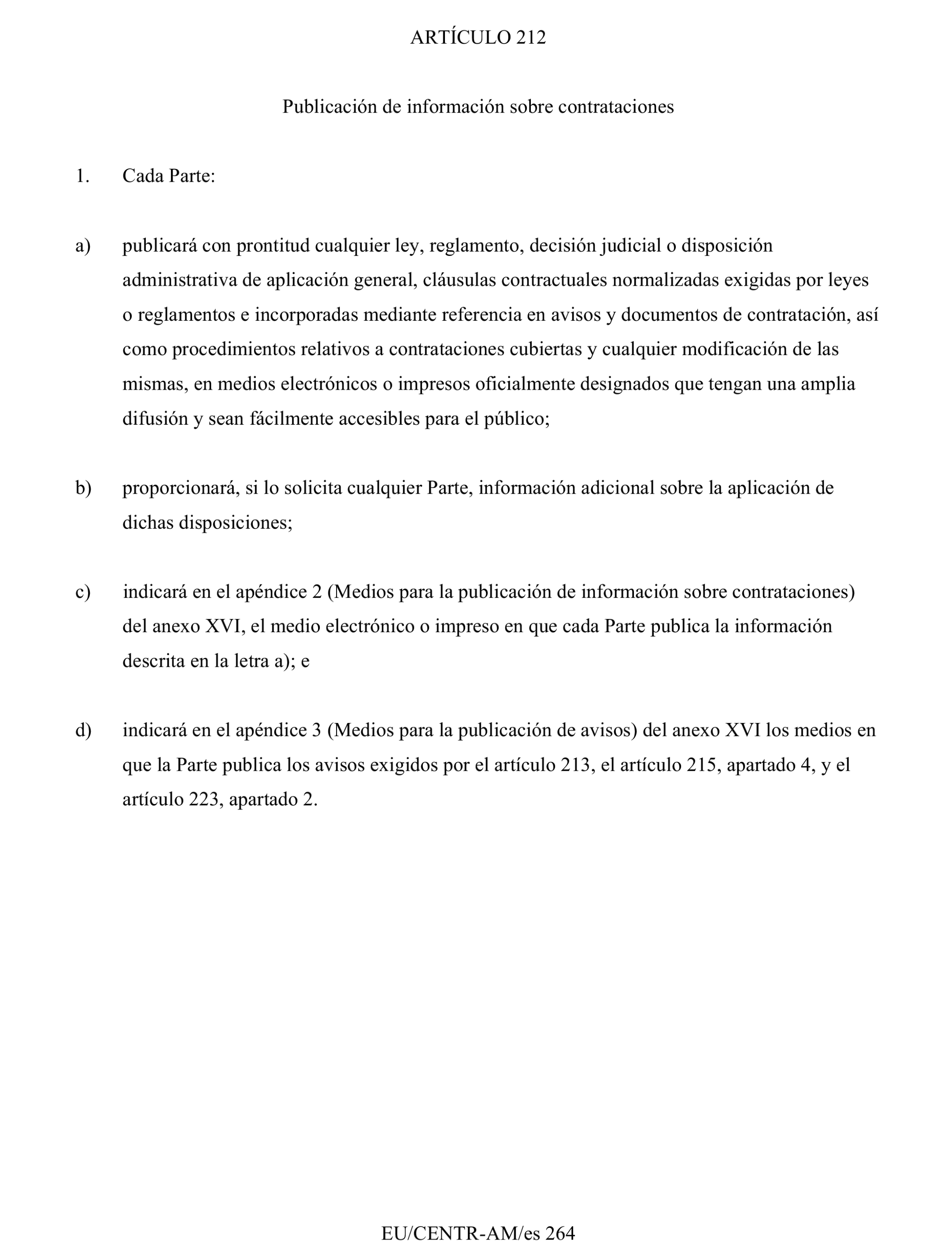 ARTÍCULO 212

Publicación de información sobre contrataciones

1. Cada Parte:

a) publicará con prontitud cualquier ley, reglamento, decisión judicial o disposición administrativa de aplicación general, cláusulas contractuales normalizadas exigidas por leyes o reglamentos e incorporadas mediante referencia en avisos y documentos de contratación, así como procedimientos relativos a contrataciones cubiertas y cualquier modificación de las mismas, en medios electrónicos o impresos oficialmente designados que tengan una amplia difusión y sean fácilmente accesibles para el público;

b) proporcionará, si lo solicita cualquier Parte, información adicional sobre la aplicación de dichas disposiciones;

c) indicará en el apéndice 2 (Medios para la publicación de información sobre contrataciones) del anexo XVI, el medio electrónico o impreso en que cada Parte publica la información descrita en la letra a); e

d) indicará en el apéndice 3 (Medios para la publicación de avisos) del anexo XVI los medios en que la Parte publica los avisos exigidos por el artículo 213, el artículo 215, apartado 4, y el artículo 223, apartado 2.

EU/CENTR-AM/es 264